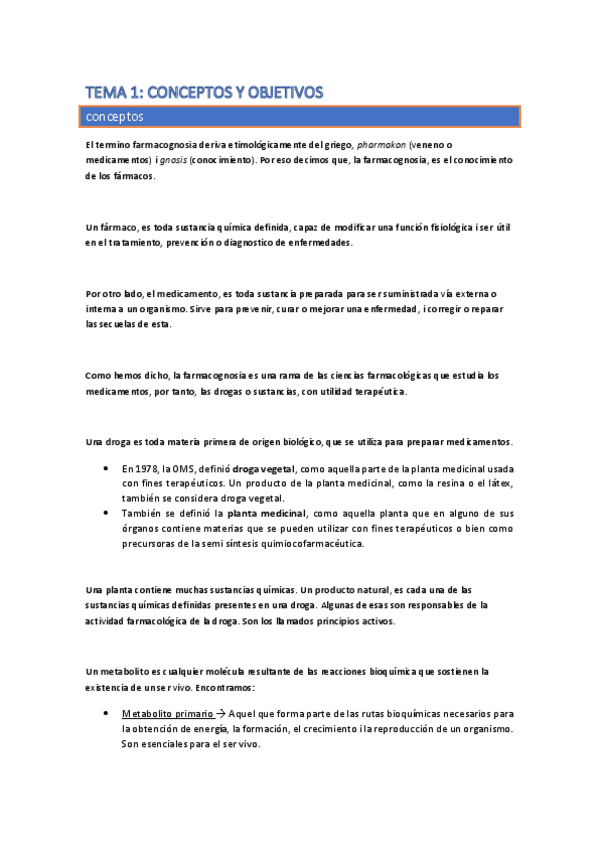 TEMA 1: CONCEPTOS Y OBJETIVOS

conceptos

El termino farmacognosia deriva etimológicamente del griego, pharmakon (veneno o medicamentos) i gnosis (conocimiento). Por eso decimos que, la farmacognosia, es el conocimiento de los fármacos.

Un fármaco, es toda sustancia química definida, capaz de modificar una función fisiológica i ser útil en el tratamiento, prevención o diagnostico de enfermedades.

Por otro lado, el medicamento, es toda sustancia preparada para ser suministrada vía externa o interna a un organismo. Sirve para prevenir, curar o mejorar una enfermedad, i corregir o reparar las secuelas de esta.

Como hemos dicho, la farmacognosia es una rama de las ciencias farmacológicas que estudia los medicamentos, por tanto, las drogas o sustancias, con utilidad terapéutica.

Una droga es toda materia primera de origen biológico, que se utiliza para preparar medicamentos.

• En 1978, la OMS, definió droga vegetal, como aquella parte de la planta medicinal usada con fines terapéuticos. Un producto de la planta medicinal, como la resina o el látex, también se considera droga vegetal.
• También se definió la planta medicinal, como aquella planta que en alguno de sus órganos contiene materias que se pueden utilizar con fines terapéuticos o bien como precursoras de la semi síntesis quimiocofarmacéutica.

Una planta contiene muchas sustancias químicas. Un producto natural, es cada una de las sustancias químicas definidas presentes en una droga. Algunas de esas son responsables de la actividad farmacológica de la droga. Son los llamados principios activos.

Un metabolito es cualquier molécula resultante de las reacciones bioquímica que sostienen la existencia de un ser vivo. Encontramos:

• Metabolito primario → Aquel que forma parte de las rutas bioquímicas necesarios para la obtención de energía, la formación, el crecimiento i la reproducción de un organismo. Son esenciales para el ser vivo.